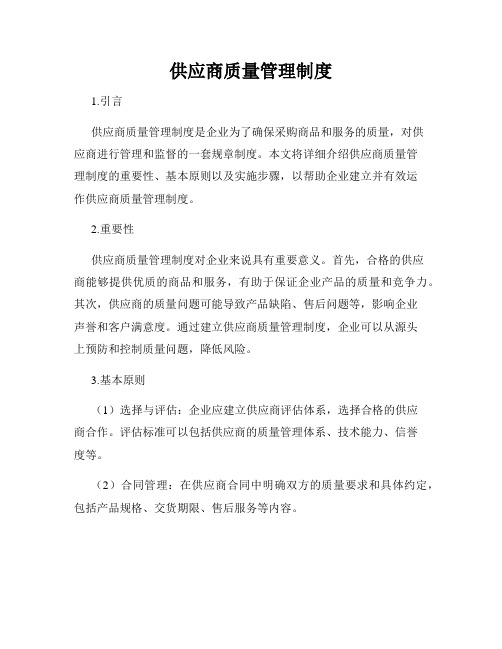 供应商质量管理制度

1.引言

供应商质量管理制度是企业为了确保采购商品和服务的质量，对供应商进行管理和监督的一套规章制度。本文将详细介绍供应商质量管理制度的重要性、基本原则以及实施步骤，以帮助企业建立并有效运作供应商质量管理制度。

2.重要性

供应商质量管理制度对企业来说具有重要意义。首先，合格的供应商能够提供优质的商品和服务，有助于保证企业产品的质量和竞争力。其次，供应商的质量问题可能导致产品缺陷、售后问题等，影响企业声誉和客户满意度。通过建立供应商质量管理制度，企业可以从源头上预防和控制质量问题，降低风险。

3.基本原则

（1）选择与评估：企业应建立供应商评估体系，选择合格的供应商合作。评估标准可以包括供应商的质量管理体系、技术能力、信誉度等。

（2）合同管理：在供应商合同中明确双方的质量要求和具体约定，包括产品规格、交货期限、售后服务等内容。